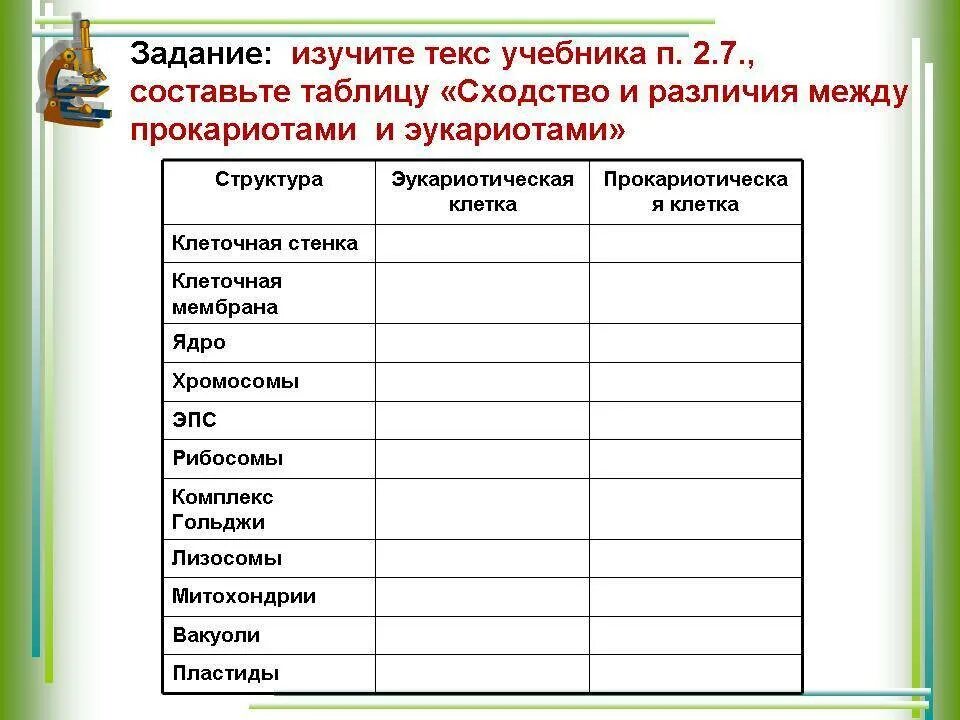 Задание: изучите текс учебника п. 2.7., составьте таблицу «Сходство и различия между прокариотами и эукариотами»

| Структура | Эукариотическая клетка | Прокариотическая клетка |
|---|---|---|
| Клеточная стенка | | |
| Клеточная мембрана | | |
| Ядро | | |
| Хромосомы | | |
| ЭПС | | |
| Рибосомы | | |
| Комплекс Гольджи | | |
| Лизосомы | | |
| Митохондрии | | |
| Вакуоли | | |
| Пластиды | | |